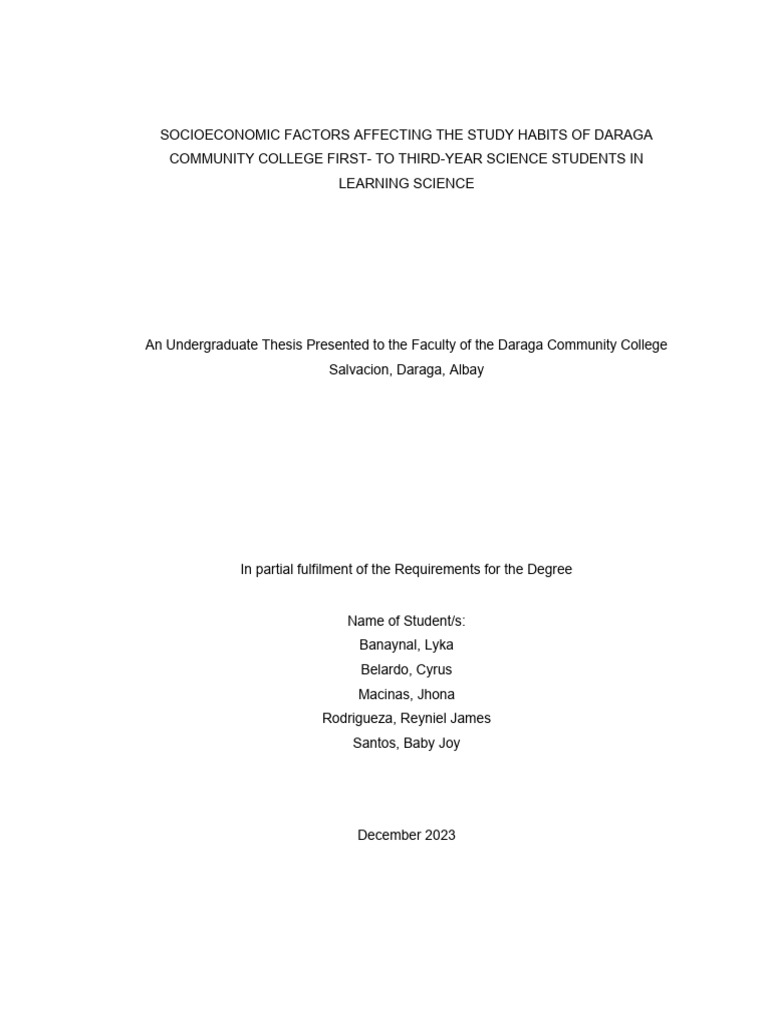 SOCIOECONOMIC FACTORS AFFECTING THE STUDY HABITS OF DARAGA COMMUNITY COLLEGE FIRST- TO THIRD-YEAR SCIENCE STUDENTS IN LEARNING SCIENCE

An Undergraduate Thesis Presented to the Faculty of the Daraga Community College
Salvacion, Daraga, Albay

In partial fulfilment of the Requirements for the Degree

Name of Student/s:
Banaynal, Lyka
Belardo, Cyrus
Macinas, Jhona
Rodrigueza, Reyniel James
Santos, Baby Joy

December 2023